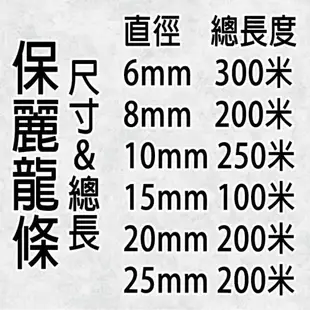 保麗龍條

尺寸&總長

| 直徑 | 總長度 |
|---|---|
| 6mm | 300米 |
| 8mm | 200米 |
| 10mm | 250米 |
| 15mm | 100米 |
| 20mm | 200米 |
| 25mm | 200米 |